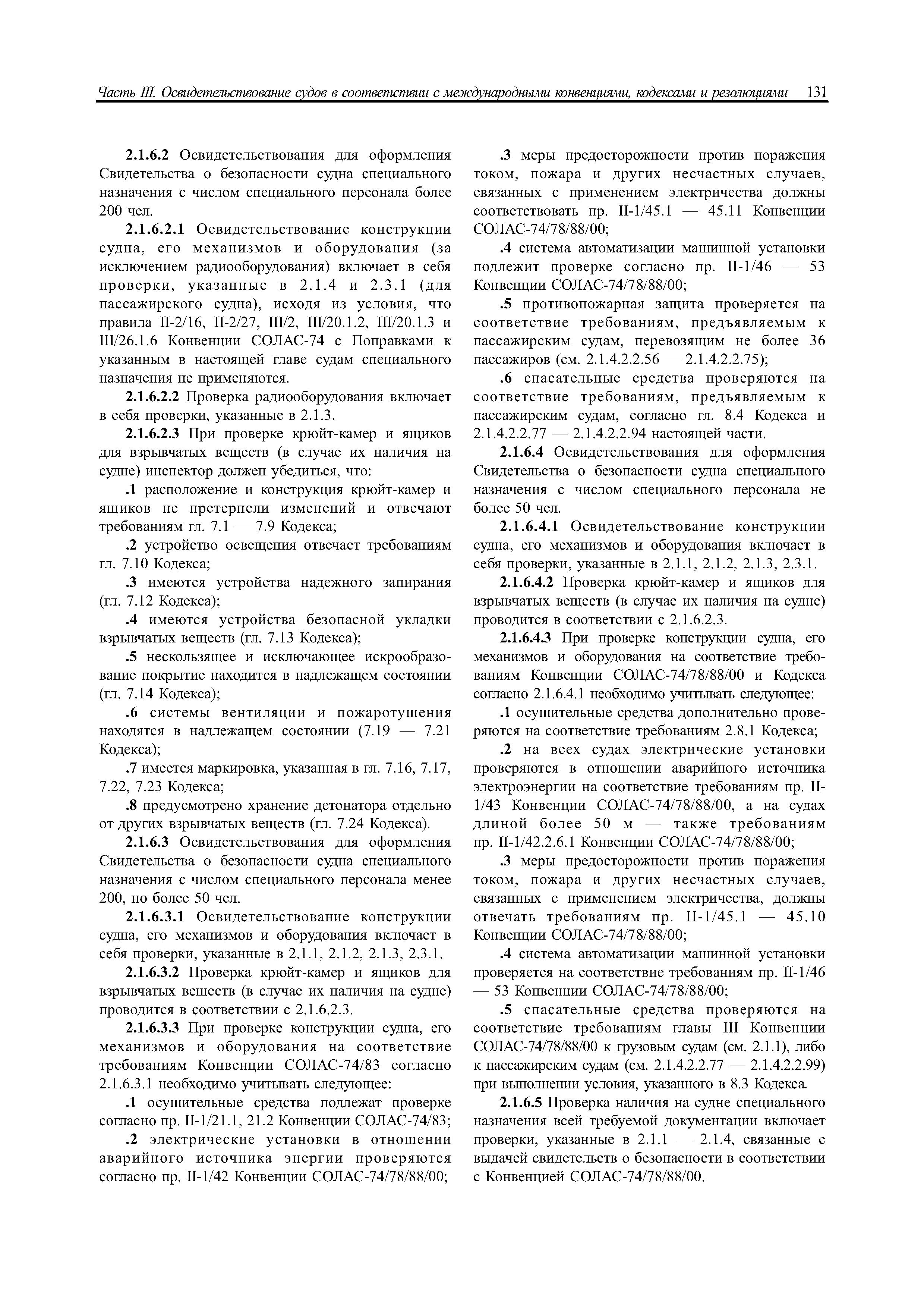 Часть III. Освидетельствование судов в соответствии с международными конвенциями, кодексами и резолюциями 131

2.1.6.2 Освидетельствования для оформления Свидетельства о безопасности судна специального назначения с числом специального персонала более 200 чел.

2.1.6.2.1 Освидетельствование конструкции судна, его механизмов и оборудования (за исключением радиооборудования) включает в себя проверки, указанные в 2.1.4 и 2.3.1 (для пассажирского судна), исходя из условия, что правила II-2/16, II-2/27, III/2, III/20.1.2, III/20.1.3 и III/26.1.6 Конвенции СОЛАС-74 с Поправками к указанным в настоящей главе судам специального назначения не применяются.

2.1.6.2.2 Проверка радиооборудования включает в себя проверки, указанные в 2.1.3.

2.1.6.2.3 При проверке крюйт-камер и ящиков для взрывчатых веществ (в случае их наличия на судне) инспектор должен убедиться, что:

.1 расположение и конструкция крюйт-камер и ящиков не претерпели изменений и отвечают требованиям гл. 7.1 — 7.9 Кодекса;

.2 устройство освещения отвечает требованиям гл. 7.10 Кодекса;

.3 имеются устройства надежного запирания (гл. 7.12 Кодекса);

.4 имеются устройства безопасной укладки взрывчатых веществ (гл. 7.13 Кодекса);

.5 нескользящее и исключающее искрообразование покрытие находится в надлежащем состоянии (гл. 7.14 Кодекса);

.6 системы вентиляции и пожаротушения находятся в надлежащем состоянии (7.19 — 7.21 Кодекса);

.7 имеется маркировка, указанная в гл. 7.16, 7.17, 7.22, 7.23 Кодекса;

.8 предусмотрено хранение детонатора отдельно от других взрывчатых веществ (гл. 7.24 Кодекса).

2.1.6.3 Освидетельствования для оформления Свидетельства о безопасности судна специального назначения с числом специального персонала менее 200, но более 50 чел.

2.1.6.3.1 Освидетельствование конструкции судна, его механизмов и оборудования включает в себя проверки, указанные в 2.1.1, 2.1.2, 2.1.3, 2.3.1.

2.1.6.3.2 Проверка крюйт-камер и ящиков для взрывчатых веществ (в случае их наличия на судне) проводится в соответствии с 2.1.6.2.3.

2.1.6.3.3 При проверке конструкции судна, его механизмов и оборудования на соответствие требованиям Конвенции СОЛАС-74/83 согласно 2.1.6.3.1 необходимо учитывать следующее:

.1 осушительные средства подлежат проверке согласно пр. II-1/21.1, 21.2 Конвенции СОЛАС-74/83;

.2 электрические установки в отношении аварийного источника энергии проверяются согласно пр. II-1/42 Конвенции СОЛАС-74/78/88/00;

.3 меры предосторожности против поражения током, пожара и других несчастных случаев, связанных с применением электричества должны соответствовать пр. II-1/45.1 — 45.11 Конвенции СОЛАС-74/78/88/00;

.4 система автоматизации машинной установки подлежит проверке согласно пр. II-1/46 — 53 Конвенции СОЛАС-74/78/88/00;

.5 противопожарная защита проверяется на соответствие требованиям, предъявляемым к пассажирским судам, перевозящим не более 36 пассажиров (см. 2.1.4.2.2.56 — 2.1.4.2.2.75);

.6 спасательные средства проверяются на соответствие требованиям, предъявляемым к пассажирским судам, согласно гл. 8.4 Кодекса и 2.1.4.2.2.77 — 2.1.4.2.2.94 настоящей части.

2.1.6.4 Освидетельствования для оформления Свидетельства о безопасности судна специального назначения с числом специального персонала не более 50 чел.

2.1.6.4.1 Освидетельствование конструкции судна, его механизмов и оборудования включает в себя проверки, указанные в 2.1.1, 2.1.2, 2.1.3, 2.3.1.

2.1.6.4.2 Проверка крюйт-камер и ящиков для взрывчатых веществ (в случае их наличия на судне) проводится в соответствии с 2.1.6.2.3.

2.1.6.4.3 При проверке конструкции судна, его механизмов и оборудования на соответствие требованиям Конвенции СОЛАС-74/78/88/00 и Кодекса согласно 2.1.6.4.1 необходимо учитывать следующее:

.1 осушительные средства дополнительно проверяются на соответствие требованиям 2.8.1 Кодекса;

.2 на всех судах электрические установки проверяются в отношении аварийного источника электроэнергии на соответствие требованиям пр. II-1/43 Конвенции СОЛАС-74/78/88/00, а на судах длиной более 50 м — также требованиям пр. II-1/42.2.6.1 Конвенции СОЛАС-74/78/88/00;

.3 меры предосторожности против поражения током, пожара и других несчастных случаев, связанных с применением электричества, должны отвечать требованиям пр. II-1/45.1 — 45.10 Конвенции СОЛАС-74/78/88/00;

.4 система автоматизации машинной установки проверяется на соответствие требованиям пр. II-1/46 — 53 Конвенции СОЛАС-74/78/88/00;

.5 спасательные средства проверяются на соответствие требованиям главы III Конвенции СОЛАС-74/78/88/00 к грузовым судам (см. 2.1.1), либо к пассажирским судам (см. 2.1.4.2.2.77 — 2.1.4.2.2.99) при выполнении условия, указанного в 8.3 Кодекса.

2.1.6.5 Проверка наличия на судне специального назначения всей требуемой документации включает проверки, указанные в 2.1.1 — 2.1.4, связанные с выдачей свидетельств о безопасности в соответствии с Конвенцией СОЛАС-74/78/88/00.